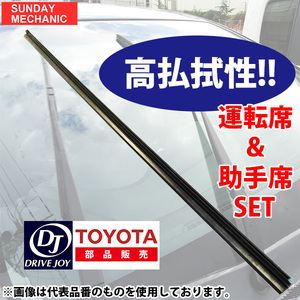 SUNDAY MECHANIC

高払拭性!!

運転席
&
助手席
SET

DJ
DRIVE JOY

TOYOTA
部品販売

※画像は代表品番のものを使用しております。